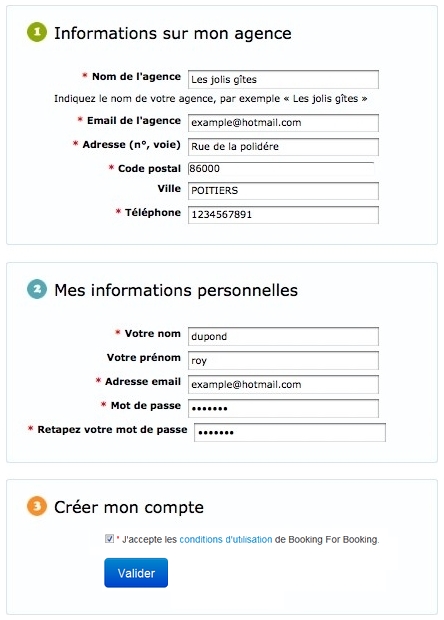 1 Informations sur mon agence

* Nom de l'agence Les jolis gîtes

Indiquez le nom de votre agence, par exemple « Les jolis gîtes »

* Email de l'agence example@hotmail.com

* Adresse (n°, voie) Rue de la polidére

* Code postal 86000

Ville POITIERS

* Téléphone 1234567891

2 Mes informations personnelles

* Votre nom dupond

Votre prénom roy

* Adresse email example@hotmail.com

* Mot de passe •••••••

* Retapez votre mot de passe •••••••

3 Créer mon compte

* J'accepte les conditions d'utilisation de Booking For Booking.

Valider